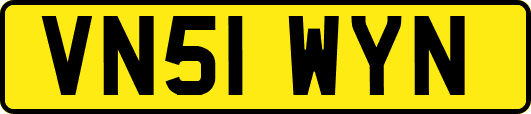 VN51 WYN